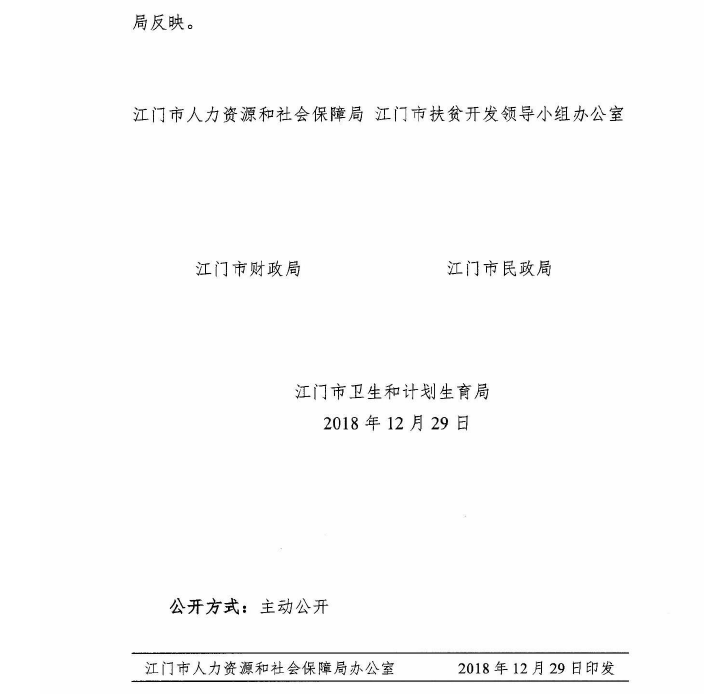 局反映。

江门市人力资源和社会保障局 江门市扶贫开发领导小组办公室

江门市财政局

江门市民政局

江门市卫生和计划生育局
2018 年 12 月 29 日

公开方式：主动公开

江门市人力资源和社会保障局办公室 2018 年 12 月 29 日印发